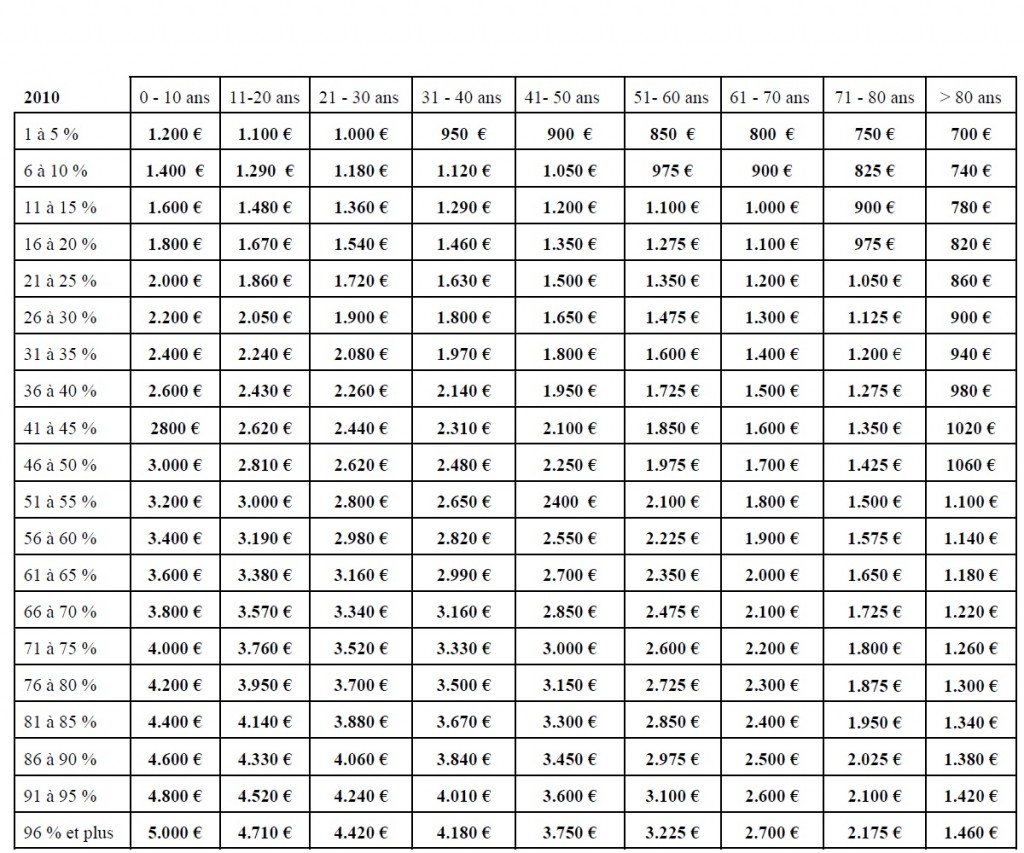 | 2010 | 0 - 10 ans | 11-20 ans | 21 - 30 ans | 31 - 40 ans | 41- 50 ans | 51- 60 ans | 61 - 70 ans | 71 - 80 ans | > 80 ans |
|---|---|---|---|---|---|---|---|---|---|
| 1 à 5 % | 1.200 € | 1.100 € | 1.000 € | 950 € | 900 € | 850 € | 800 € | 750 € | 700 € |
| 6 à 10 % | 1.400 € | 1.290 € | 1.180 € | 1.120 € | 1.050 € | 975 € | 900 € | 825 € | 740 € |
| 11 à 15 % | 1.600 € | 1.480 € | 1.360 € | 1.290 € | 1.200 € | 1.100 € | 1.000 € | 900 € | 780 € |
| 16 à 20 % | 1.800 € | 1.670 € | 1.540 € | 1.460 € | 1.350 € | 1.275 € | 1.100 € | 975 € | 820 € |
| 21 à 25 % | 2.000 € | 1.860 € | 1.720 € | 1.630 € | 1.500 € | 1.350 € | 1.200 € | 1.050 € | 860 € |
| 26 à 30 % | 2.200 € | 2.050 € | 1.900 € | 1.800 € | 1.650 € | 1.475 € | 1.300 € | 1.125 € | 900 € |
| 31 à 35 % | 2.400 € | 2.240 € | 2.080 € | 1.970 € | 1.800 € | 1.600 € | 1.400 € | 1.200 € | 940 € |
| 36 à 40 % | 2.600 € | 2.430 € | 2.260 € | 2.140 € | 1.950 € | 1.725 € | 1.500 € | 1.275 € | 980 € |
| 41 à 45 % | 2800 € | 2.620 € | 2.440 € | 2.310 € | 2.100 € | 1.850 € | 1.600 € | 1.350 € | 1020 € |
| 46 à 50 % | 3.000 € | 2.810 € | 2.620 € | 2.480 € | 2.250 € | 1.975 € | 1.700 € | 1.425 € | 1060 € |
| 51 à 55 % | 3.200 € | 3.000 € | 2.800 € | 2.650 € | 2400 € | 2.100 € | 1.800 € | 1.500 € | 1.100 € |
| 56 à 60 % | 3.400 € | 3.190 € | 2.980 € | 2.820 € | 2.550 € | 2.225 € | 1.900 € | 1.575 € | 1.140 € |
| 61 à 65 % | 3.600 € | 3.380 € | 3.160 € | 2.990 € | 2.700 € | 2.350 € | 2.000 € | 1.650 € | 1.180 € |
| 66 à 70 % | 3.800 € | 3.570 € | 3.340 € | 3.160 € | 2.850 € | 2.475 € | 2.100 € | 1.725 € | 1.220 € |
| 71 à 75 % | 4.000 € | 3.760 € | 3.520 € | 3.330 € | 3.000 € | 2.600 € | 2.200 € | 1.800 € | 1.260 € |
| 76 à 80 % | 4.200 € | 3.950 € | 3.700 € | 3.500 € | 3.150 € | 2.725 € | 2.300 € | 1.875 € | 1.300 € |
| 81 à 85 % | 4.400 € | 4.140 € | 3.880 € | 3.670 € | 3.300 € | 2.850 € | 2.400 € | 1.950 € | 1.340 € |
| 86 à 90 % | 4.600 € | 4.330 € | 4.060 € | 3.840 € | 3.450 € | 2.975 € | 2.500 € | 2.025 € | 1.380 € |
| 91 à 95 % | 4.800 € | 4.520 € | 4.240 € | 4.010 € | 3.600 € | 3.100 € | 2.600 € | 2.100 € | 1.420 € |
| 96 % et plus | 5.000 € | 4.710 € | 4.420 € | 4.180 € | 3.750 € | 3.225 € | 2.700 € | 2.175 € | 1.460 € |